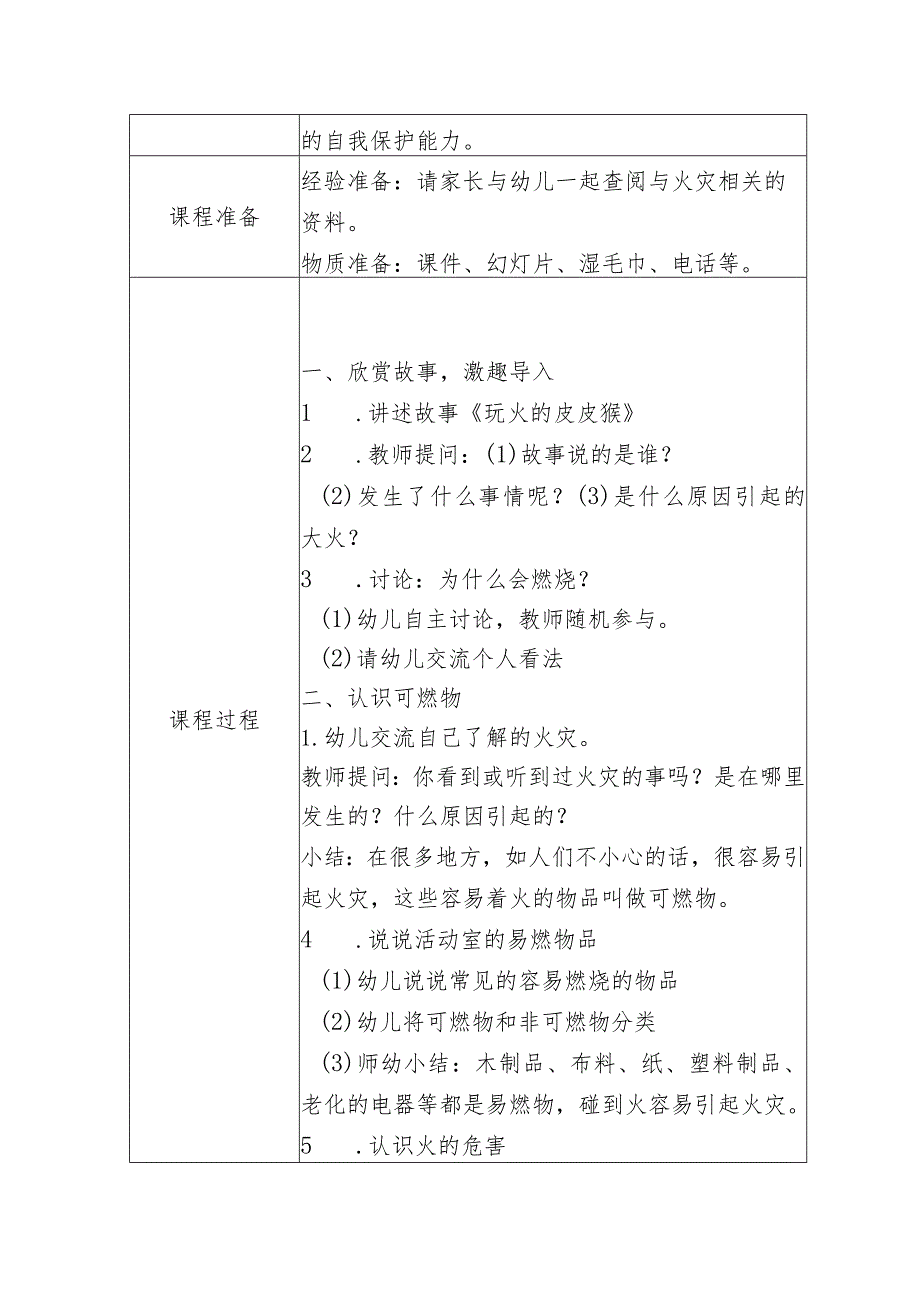 | | 的自我保护能力。 |
|---|---|
| 课程准备 | 经验准备：请家长与幼儿一起查阅与火灾相关的资料。<br>物质准备：课件、幻灯片、湿毛巾、电话等。 |
| 课程过程 | 一、欣赏故事，激趣导入<br>1 .讲述故事《玩火的皮皮猴》<br>2 .教师提问：(1)故事说的是谁？<br>(2)发生了什么事情呢？(3)是什么原因引起的大火？<br>3 .讨论：为什么会燃烧？<br>(1)幼儿自主讨论，教师随机参与。<br>(2)请幼儿交流个人看法<br>二、认识可燃物<br>1.幼儿交流自己了解的火灾。<br>教师提问：你看到或听到过火灾的事吗？是在哪里发生的？什么原因引起的？<br>小结：在很多地方，如人们不小心的话，很容易引起火灾，这些容易着火的物品叫做可燃物。<br>4 .说说活动室的易燃物品<br>(1)幼儿说说常见的容易燃烧的物品<br>(2)幼儿将可燃物和非可燃物分类<br>(3)师幼小结：木制品、布料、纸、塑料制品、老化的电器等都是易燃物，碰到火容易引起火灾。<br>5 .认识火的危害 |